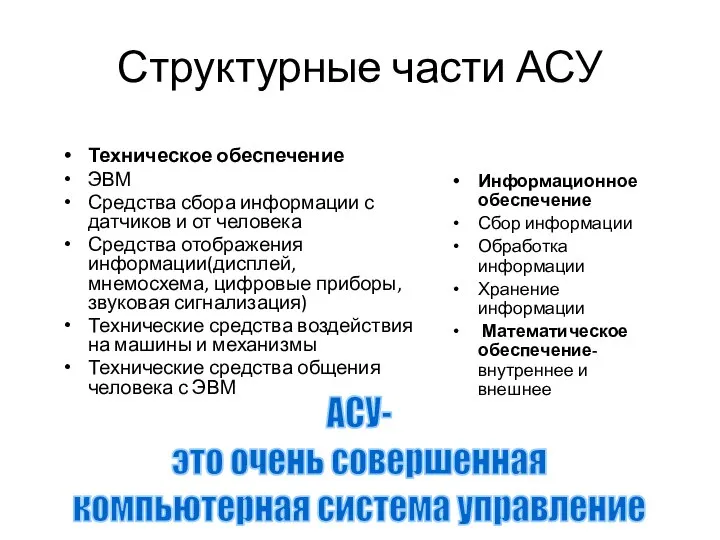 Структурные части АСУ

• Техническое обеспечение
• ЭВМ
• Средства сбора информации с датчиков и от человека
• Средства отображения информации(дисплей, мнемосхема, цифровые приборы, звуковая сигнализация)
• Технические средства воздействия на машины и механизмы
• Технические средства общения человека с ЭВМ

• Информационное обеспечение
• Сбор информации
• Обработка информации
• Хранение информации
• Математическое обеспечение- внутреннее и внешнее

АСУ-
это очень совершенная
компьютерная система управление